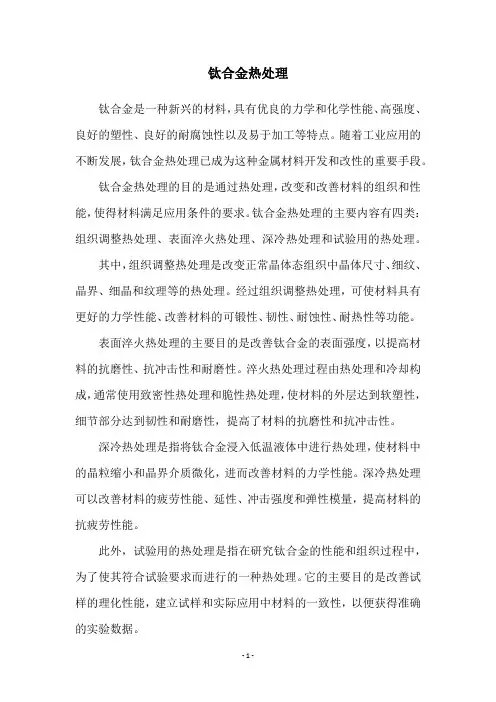 钛合金热处理

钛合金是一种新兴的材料，具有优良的力学和化学性能、高强度、良好的塑性、良好的耐腐蚀性以及易于加工等特点。随着工业应用的不断发展，钛合金热处理已成为这种金属材料开发和改性的重要手段。

钛合金热处理的目的是通过热处理，改变和改善材料的组织和性能，使得材料满足应用条件的要求。钛合金热处理的主要内容有四类：组织调整热处理、表面淬火热处理、深冷热处理和试验用的热处理。

其中，组织调整热处理是改变正常晶体态组织中晶体尺寸、细纹、晶界、细晶和纹理等的热处理。经过组织调整热处理，可使材料具有更好的力学性能、改善材料的可锻性、韧性、耐蚀性、耐热性等功能。

表面淬火热处理的主要目的是改善钛合金的表面强度，以提高材料的抗磨性、抗冲击性和耐磨性。淬火热处理过程由热处理和冷却构成，通常使用致密性热处理和脆性热处理，使材料的外层达到软塑性，细节部分达到韧性和耐磨性，提高了材料的抗磨性和抗冲击性。

深冷热处理是指将钛合金浸入低温液体中进行热处理，使材料中的晶粒缩小和晶界介质微化，进而改善材料的力学性能。深冷热处理可以改善材料的疲劳性能、延性、冲击强度和弹性模量，提高材料的抗疲劳性能。

此外，试验用的热处理是指在研究钛合金的性能和组织过程中，为了使其符合试验要求而进行的一种热处理。它的主要目的是改善试样的理化性能，建立试样和实际应用中材料的一致性，以便获得准确的实验数据。

- 1 -